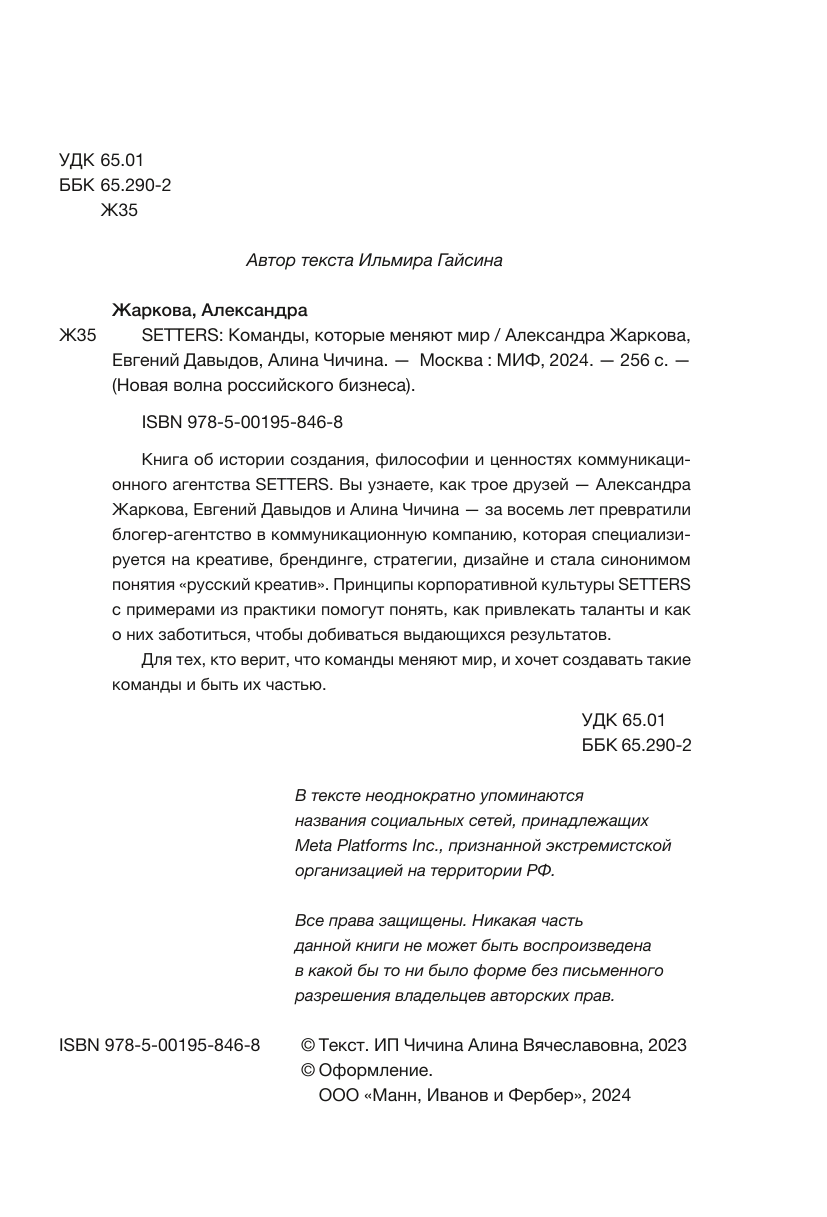 УДК 65.01
ББК 65.290-2
Ж35

Автор текста Ильмира Гайсина

Жаркова, Александра
Ж35 SETTERS: Команды, которые меняют мир / Александра Жаркова, Евгений Давыдов, Алина Чичина. — Москва : МИФ, 2024. — 256 с. — (Новая волна российского бизнеса).

ISBN 978-5-00195-846-8

Книга об истории создания, философии и ценностях коммуникационного агентства SETTERS. Вы узнаете, как трое друзей — Александра Жаркова, Евгений Давыдов и Алина Чичина — за восемь лет превратили блогер-агентство в коммуникационную компанию, которая специализируется на креативе, брендинге, стратегии, дизайне и стала синонимом понятия «русский креатив». Принципы корпоративной культуры SETTERS с примерами из практики помогут понять, как привлекать таланты и как о них заботиться, чтобы добиваться выдающихся результатов.

Для тех, кто верит, что команды меняют мир, и хочет создавать такие команды и быть их частью.

УДК 65.01
ББК 65.290-2

В тексте неоднократно упоминаются названия социальных сетей, принадлежащих Meta Platforms Inc., признанной экстремистской организацией на территории РФ.

Все права защищены. Никакая часть данной книги не может быть воспроизведена в какой бы то ни было форме без письменного разрешения владельцев авторских прав.

ISBN 978-5-00195-846-8

© Текст. ИП Чичина Алина Вячеславовна, 2023
© Оформление. ООО «Манн, Иванов и Фербер», 2024